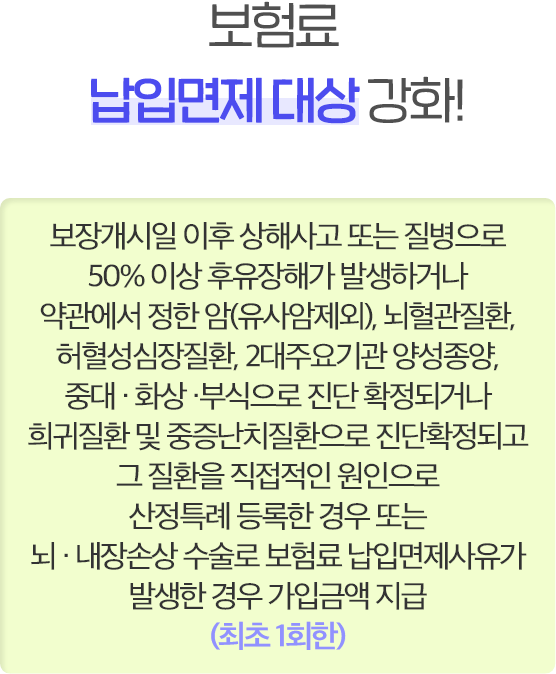 보험료
납입면제 대상 강화!

보장개시일 이후 상해사고 또는 질병으로 50% 이상 후유장해가 발생하거나 약관에서 정한 암(유사암제외), 뇌혈관질환, 허혈성심장질환, 2대주요기관 양성종양, 중대 · 화상 ·부식으로 진단 확정되거나 희귀질환 및 중증난치질환으로 진단확정되고 그 질환을 직접적인 원인으로 산정특례 등록한 경우 또는 뇌 · 내장손상 수술로 보험료 납입면제사유가 발생한 경우 가입금액 지급
(최초 1회한)